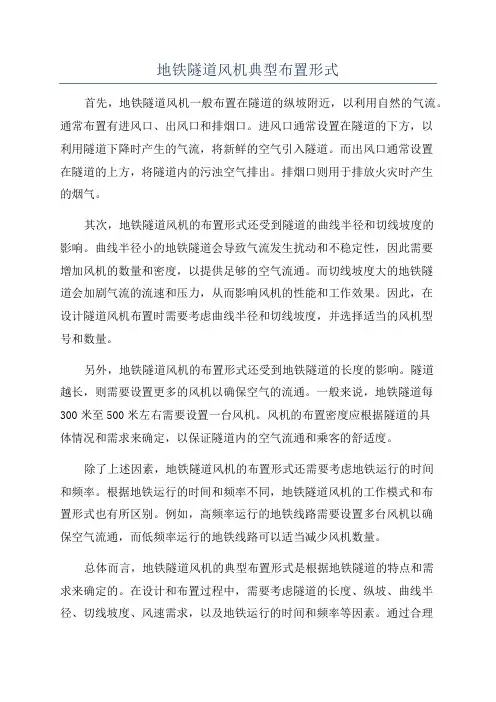 地铁隧道风机典型布置形式

首先，地铁隧道风机一般布置在隧道的纵坡附近，以利用自然的气流。通常布置有进风口、出风口和排烟口。进风口通常设置在隧道的下方，以利用隧道下降时产生的气流，将新鲜的空气引入隧道。而出风口通常设置在隧道的上方，将隧道内的污浊空气排出。排烟口则用于排放火灾时产生的烟气。

其次，地铁隧道风机的布置形式还受到隧道的曲线半径和切线坡度的影响。曲线半径小的地铁隧道会导致气流发生扰动和不稳定性，因此需要增加风机的数量和密度，以提供足够的空气流通。而切线坡度大的地铁隧道会加剧气流的流速和压力，从而影响风机的性能和工作效果。因此，在设计隧道风机布置时需要考虑曲线半径和切线坡度，并选择适当的风机型号和数量。

另外，地铁隧道风机的布置形式还受到地铁隧道的长度的影响。隧道越长，则需要设置更多的风机以确保空气的流通。一般来说，地铁隧道每300米至500米左右需要设置一台风机。风机的布置密度应根据隧道的具体情况和需求来确定，以保证隧道内的空气流通和乘客的舒适度。

除了上述因素，地铁隧道风机的布置形式还需要考虑地铁运行的时间和频率。根据地铁运行的时间和频率不同，地铁隧道风机的工作模式和布置形式也有所区别。例如，高频率运行的地铁线路需要设置多台风机以确保空气流通，而低频率运行的地铁线路可以适当减少风机数量。

总体而言，地铁隧道风机的典型布置形式是根据地铁隧道的特点和需求来确定的。在设计和布置过程中，需要考虑隧道的长度、纵坡、曲线半径、切线坡度、风速需求，以及地铁运行的时间和频率等因素。通过合理